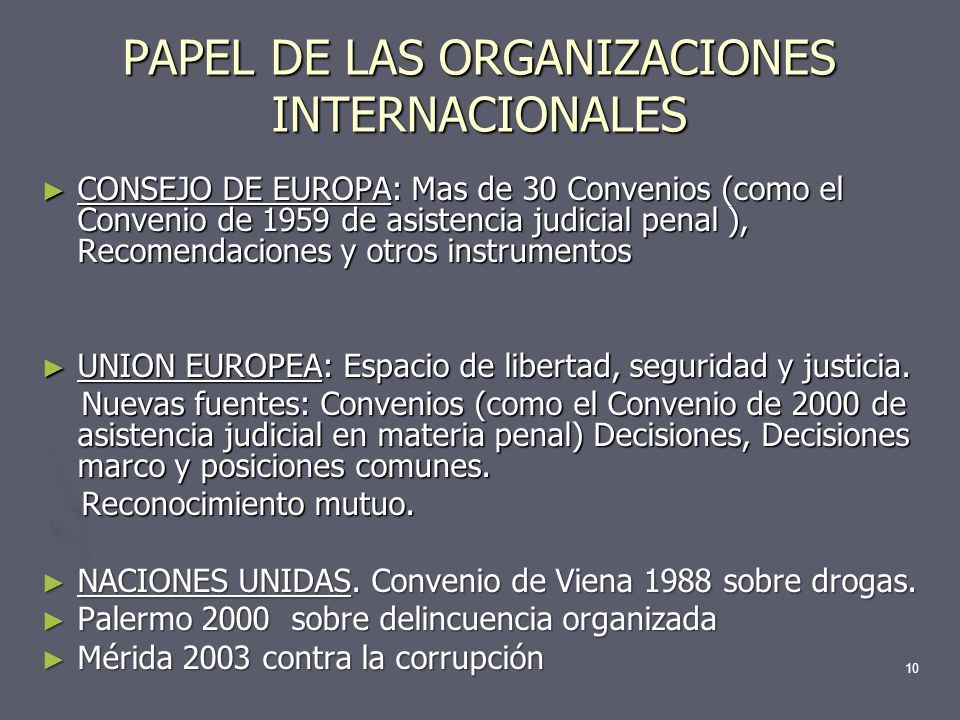 PAPEL DE LAS ORGANIZACIONES INTERNACIONALES

► CONSEJO DE EUROPA: Mas de 30 Convenios (como el Convenio de 1959 de asistencia judicial penal ), Recomendaciones y otros instrumentos

► UNION EUROPEA: Espacio de libertad, seguridad y justicia.
Nuevas fuentes: Convenios (como el Convenio de 2000 de asistencia judicial en materia penal) Decisiones, Decisiones marco y posiciones comunes.
Reconocimiento mutuo.

► NACIONES UNIDAS. Convenio de Viena 1988 sobre drogas.
► Palermo 2000 sobre delincuencia organizada
► Mérida 2003 contra la corrupción

10